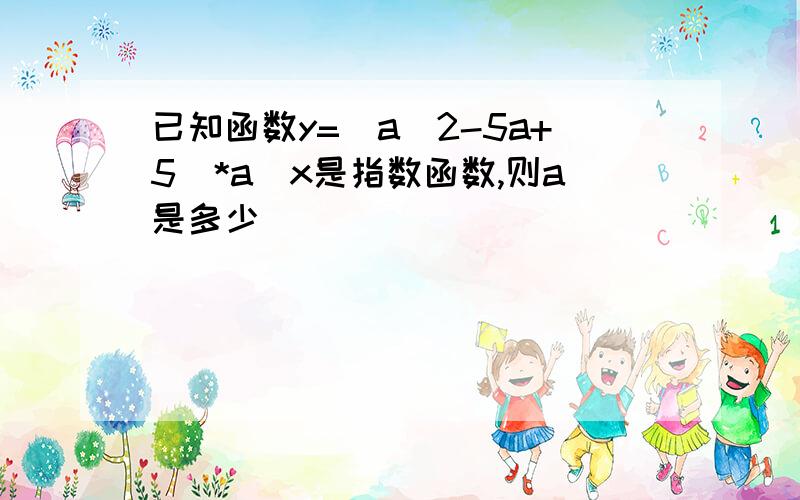 已知函数y=(a^2-5a+5)*a^x是指数函数,则a是多少

1
2
?
B
+
C
1